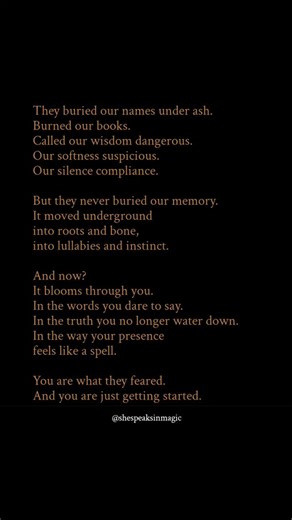 They buried our names under ash.
Burned our books.
Called our wisdom dangerous.
Our softness suspicious.
Our silence compliance.

But they never buried our memory.
It moved underground
into roots and bone,
into lullabies and instinct.

And now?
It blooms through you.
In the words you dare to say.
In the truth you no longer water down.
In the way your presence
feels like a spell.

You are what they feared.
And you are just getting started.

@shespeaksinmagic